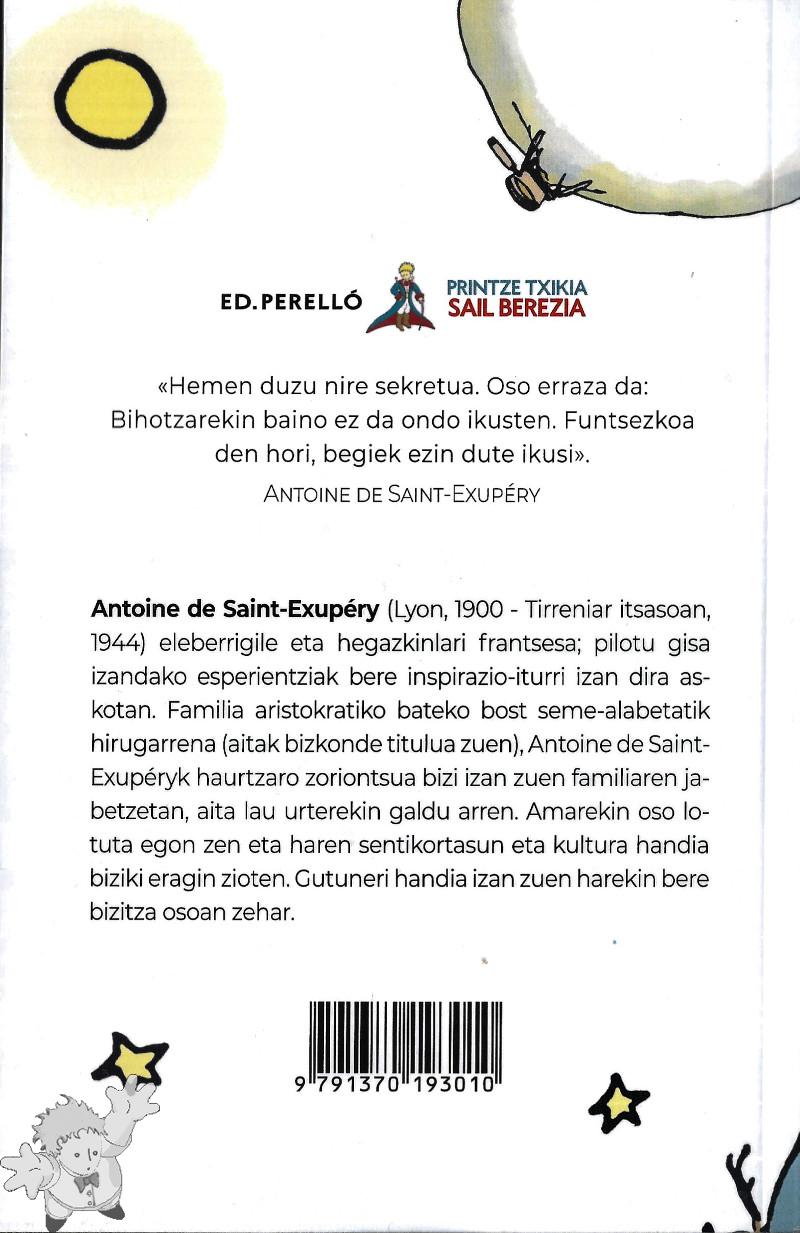 ED. PERELLÓ

PRINTZE TXIKIA
SAIL BEREZIA

«Hemen duzu nire sekretua. Oso erraza da: Bihotzarekin baino ez da ondo ikusten. Funtsezkoa den hori, begiek ezin dute ikusi».

ANTOINE DE SAINT-EXUPÉRY

Antoine de Saint-Exupéry (Lyon, 1900 - Tirreniar itsasoan, 1944) eleberrigile eta hegazkinlari frantsesa; pilotu gisa izandako esperientziak bere inspirazio-iturri izan dira askotan. Familia aristokratiko bateko bost seme-alabetatik hirugarrena (aitak bizkonde titulua zuen), Antoine de Saint-Exupéryk haurtzaro zoriontsua bizi izan zuen familiaren jabetzetan, aita lau urterekin galdu arren. Amarekin oso lotuta egon zen eta haren sentikortasun eta kultura handia biziki eragin zioten. Gutuneri handia izan zuen harekin bere bizitza osoan zehar.

9 791370 193010